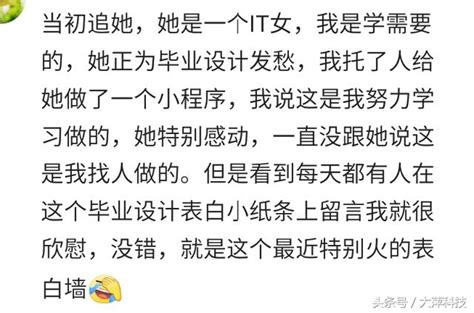 当初追她，她是一个IT女，我是学需要的，她正为毕业设计发愁，我托了人给她做了一个小程序，我说这是我努力学习做的，她特别感动，一直没跟她说这是我找人做的。但是看到每天都有人在这个毕业设计表白小纸条上留言我就很欣慰，没错，就是这个最近特别火的表白墙

头条号 / 大萍科技